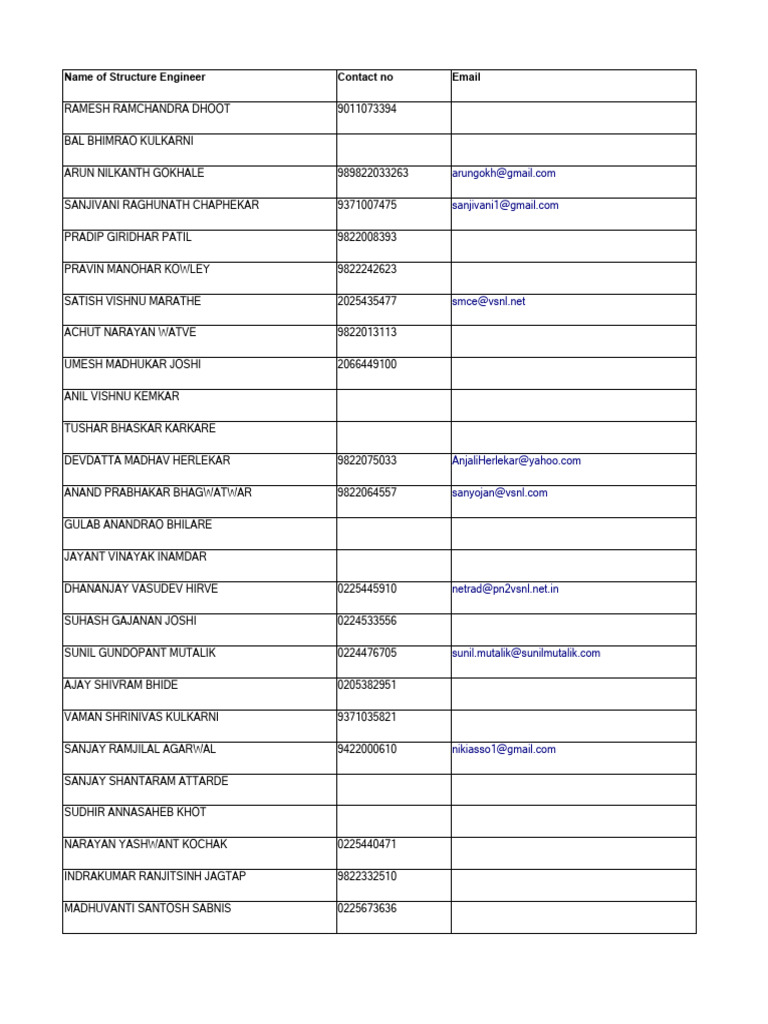 | Name of Structure Engineer | Contact no | Email |
|---|---|---|
| RAMESH RAMCHANDRA DHOOT | 9011073394 | |
| BAL BHIMRAO KULKARNI | | |
| ARUN NILKANTH GOKHALE | 989822033263 | arungokh@gmail.com |
| SANJIVANI RAGHUNATH CHAPHEKAR | 9371007475 | sanjivani1@gmail.com |
| PRADIP GIRIDHAR PATIL | 9822008393 | |
| PRAVIN MANOHAR KOWLEY | 9822242623 | |
| SATISH VISHNU MARATHE | 2025435477 | smce@vsnl.net |
| ACHUT NARAYAN WATVE | 9822013113 | |
| UMESH MADHUKAR JOSHI | 2066449100 | |
| ANIL VISHNU KEMKAR | | |
| TUSHAR BHASKAR KARKARE | | |
| DEVDATTA MADHAV HERLEKAR | 9822075033 | AnjaliHerlekar@yahoo.com |
| ANAND PRABHAKAR BHAGWATWAR | 9822064557 | sanyojan@vsnl.com |
| GULAB ANANDRAO BHILARE | | |
| JAYANT VINAYAK INAMDAR | | |
| DHANANJAY VASUDEV HIRVE | 0225445910 | netrad@pn2vsnl.net.in |
| SUHASH GAJANAN JOSHI | 0224533556 | |
| SUNIL GUNDOPANT MUTALIK | 0224476705 | sunil.mutalik@sunilmutalik.com |
| AJAY SHIVRAM BHIDE | 0205382951 | |
| VAMAN SHRINIVAS KULKARNI | 9371035821 | |
| SANJAY RAMJILAL AGARWAL | 9422000610 | nikiasso1@gmail.com |
| SANJAY SHANTARAM ATTARDE | | |
| SUDHIR ANNASAHEB KHOT | | |
| NARAYAN YASHWANT KOCHAK | 0225440471 | |
| INDRAKUMAR RANJITSINH JAGTAP | 9822332510 | |
| MADHUVANTI SANTOSH SABNIS | 0225673636 | |